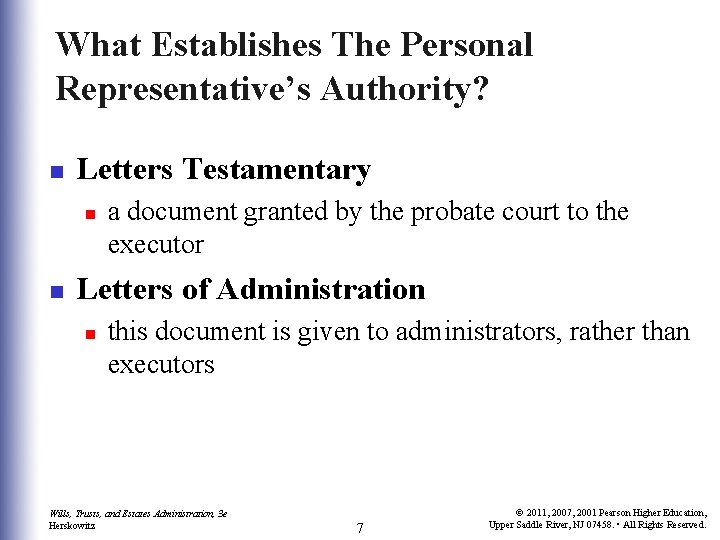 What Establishes The Personal Representative's Authority?

Letters Testamentary

a document granted by the probate court to the executor

Letters of Administration

this document is given to administrators, rather than executors

Wills, Trusts, and Estates Administration, 3e
Herskowitz

7

© 2011, 2007, 2001 Pearson Higher Education, Upper Saddle River, NJ 07458. • All Rights Reserved.